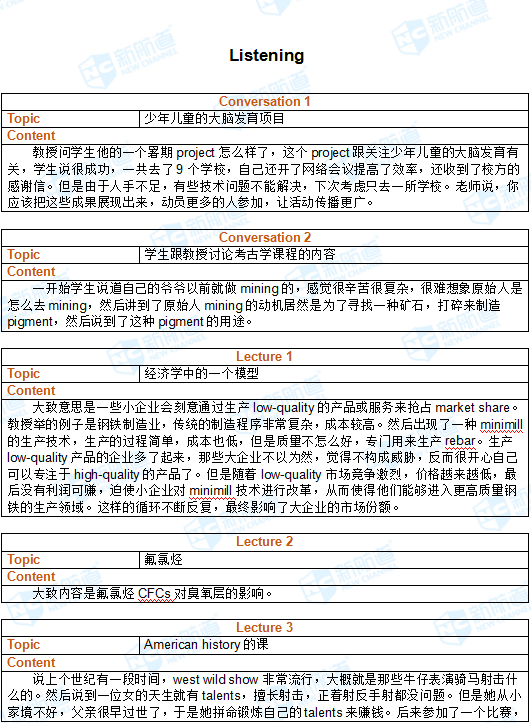 Listening

Conversation 1

| Topic | 少年儿童的大脑发育项目 |
|---|---|

Content

教授问学生他的一个暑期 project 怎么样了，这个 project 跟关注少年儿童的大脑发育有关，学生说很成功，一共去了 9 个学校，自己还开了网络会议提高了效率，还收到了校方的感谢信。但是由于人手不足，有些技术问题不能解决，下次考虑只去一所学校。老师说，你应该把这些成果展现出来，动员更多的人参加，让活动传播更广。

Conversation 2

| Topic | 学生跟教授讨论考古学课程的内容 |
|---|---|

Content

一开始学生说道自己的爷爷以前就做 mining 的，感觉很辛苦很复杂，很难想象原始人是怎么去 mining，然后讲到了原始人 mining 的动机居然是为了寻找一种矿石，打碎来制造 pigment，然后说到了这种 pigment 的用途。

Lecture 1

| Topic | 经济学中的一个模型 |
|---|---|

Content

大致意思是一些小企业会刻意通过生产 low-quality 的产品或服务来抢占 market share。教授举的例子是钢铁制造业，传统的制造程序非常复杂，成本较高。然后出现了一种 minimill 的生产技术，生产的过程简单，成本也低，但是质量不怎么好，专门用来生产 rebar。生产 low-quality 产品的企业多了起来，那些大企业不以为然，觉得不构成威胁，反而很开心自己可以专注于 high-quality 的产品了。但是随着 low-quality 市场竞争激烈，价格越来越低，最后没有利润可赚，迫使小企业对 minimill 技术进行改革，从而使得他们能够进入更高质量钢铁的生产领域。这样的循环不断反复，最终影响了大企业的市场份额。

Lecture 2

| Topic | 氟氯烃 |
|---|---|

Content

大致内容是氟氯烃 CFCs 对臭氧层的影响。

Lecture 3

| Topic | American history 的课 |
|---|---|

Content

说上个世纪有一段时间，west wild show 非常流行，大概就是那些牛仔表演骑马射击什么的。然后说到一位女的天生就有 talents，擅长射击，正着射反手射都没问题。但是她从小家境不好，父亲很早过世了，于是她拼命锻炼自己的 talents 来赚钱。后来参加了一个比赛，